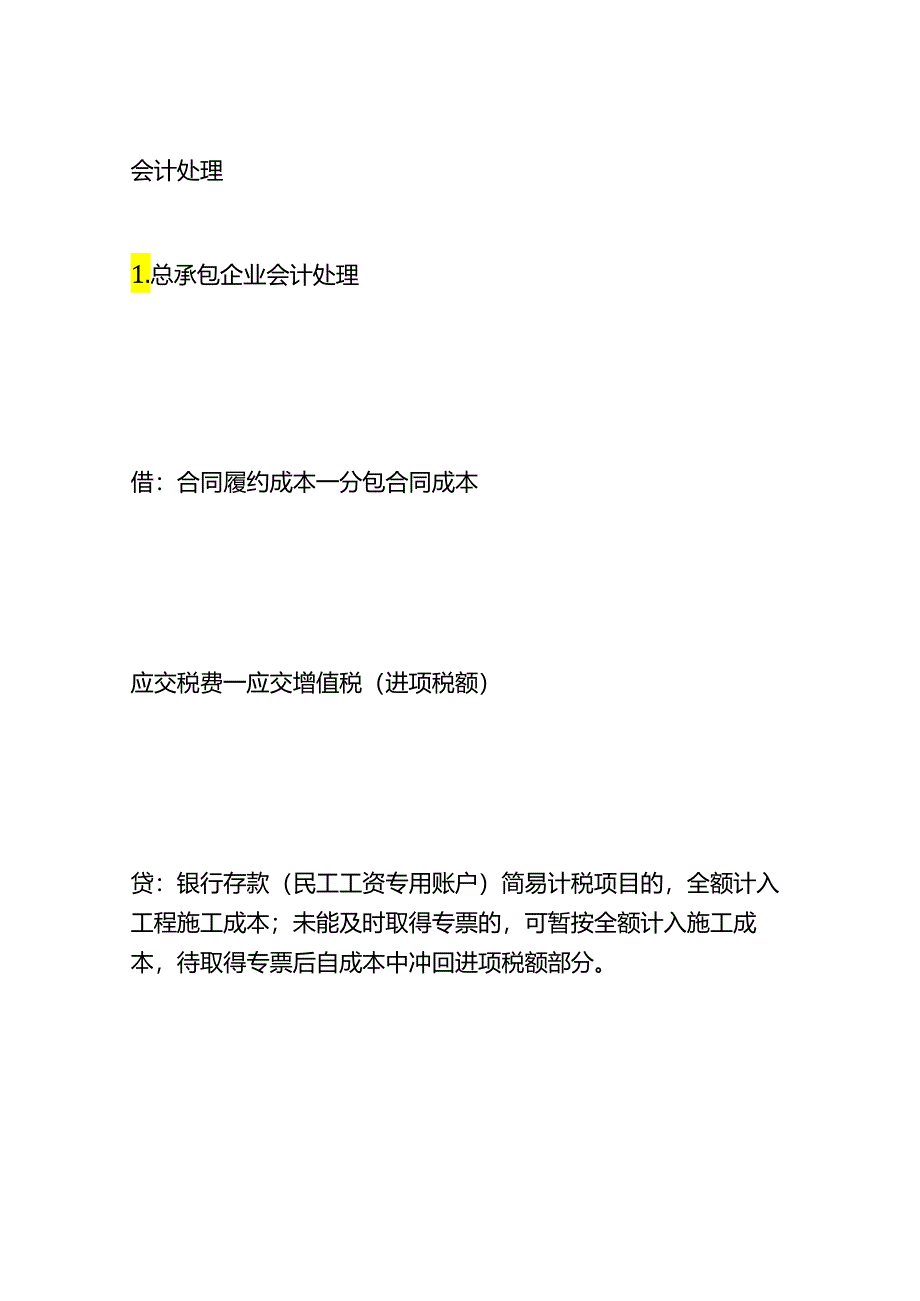 会计处理

1.总承包企业会计处理

借：合同履约成本一分包合同成本

应交税费一应交增值税（进项税额）

贷：银行存款（民工工资专用账户）简易计税项目的，全额计入工程施工成本；未能及时取得专票的，可暂按全额计入施工成本，待取得专票后自成本中冲回进项税额部分。